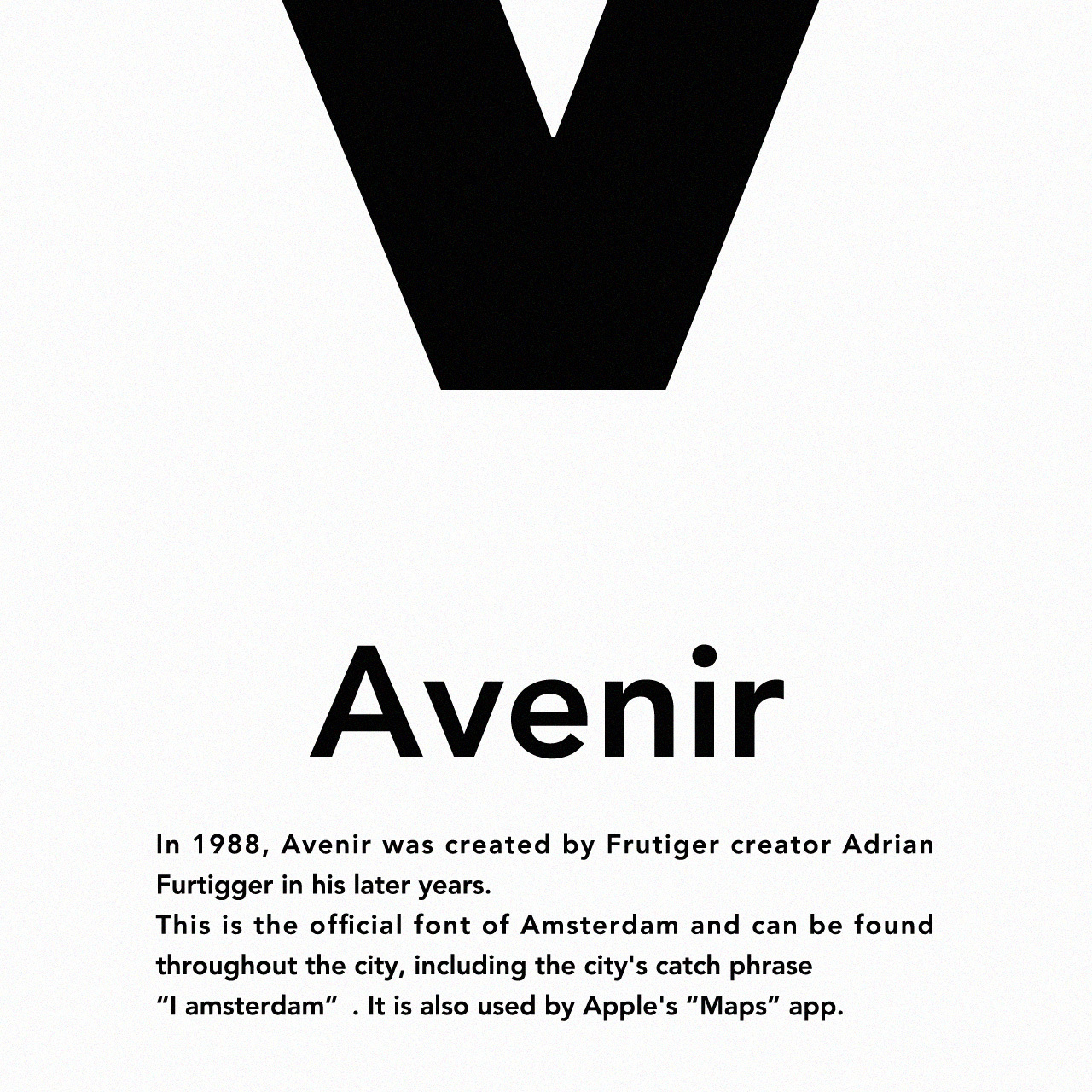 V

Avenir

In 1988, Avenir was created by Frutiger creator Adrian Furtigger in his later years.
This is the official font of Amsterdam and can be found throughout the city, including the city's catch phrase "I amsterdam" . It is also used by Apple's "Maps" app.